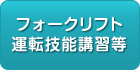 フォークリフト
運転技能講習等